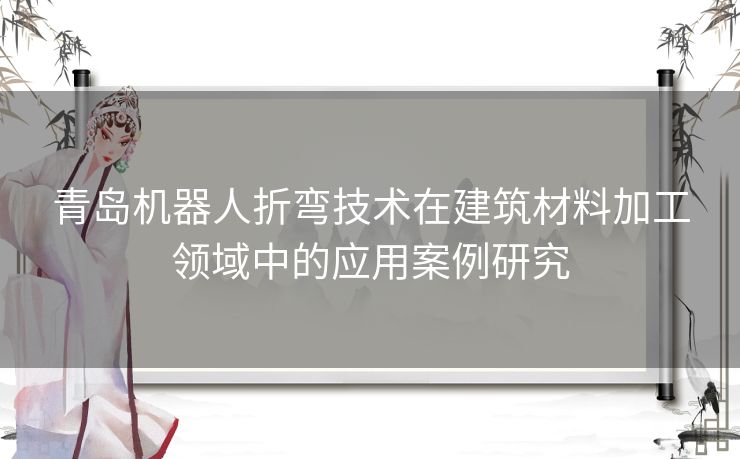 青岛机器人折弯技术在建筑材料加工领域中的应用案例研究